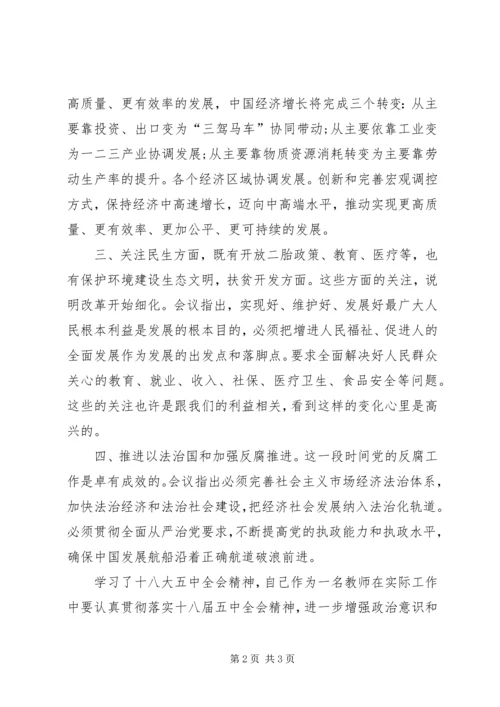 高质量、更有效率的发展，中国经济增长将完成三个转变：从主要靠投资、出口变为“三驾马车”协同带动；从主要依靠工业变为一二三产业协调发展；从主要靠物质资源消耗转变为主要靠劳动生产率的提升。各个经济区域协调发展。创新和完善宏观调控方式，保持经济中高速增长，迈向中高端水平，推动实现更高质量、更有效率、更加公平、更可持续的发展。

三、关注民生方面，既有开放二胎政策、教育、医疗等，也有保护环境建设生态文明，扶贫开发方面。这些方面的关注，说明改革开始细化。会议指出，实现好、维护好、发展好最广大人民根本利益是发展的根本目的，必须把增进人民福祉、促进人的全面发展作为发展的出发点和落脚点。要求全面解决好人民群众关心的教育、就业、收入、社保、医疗卫生、食品安全等问题。这些的关注也许是跟我们的利益相关，看到这样的变化心里是高兴的。

四、推进以法治国和加强反腐推进。这一段时间党的反腐工作是卓有成效的。会议指出必须完善社会主义市场经济法治体系，加快法治经济和法治社会建设，把经济社会发展纳入法治化轨道。必须贯彻全面从严治党要求，不断提高党的执政能力和执政水平，确保中国发展航船沿着正确航道破浪前进。

学习了十八大五中全会精神，自己作为一名教师在实际工作中要认真贯彻落实十八届五中全会精神，进一步增强政治意识和

第 2 页 共 3 页